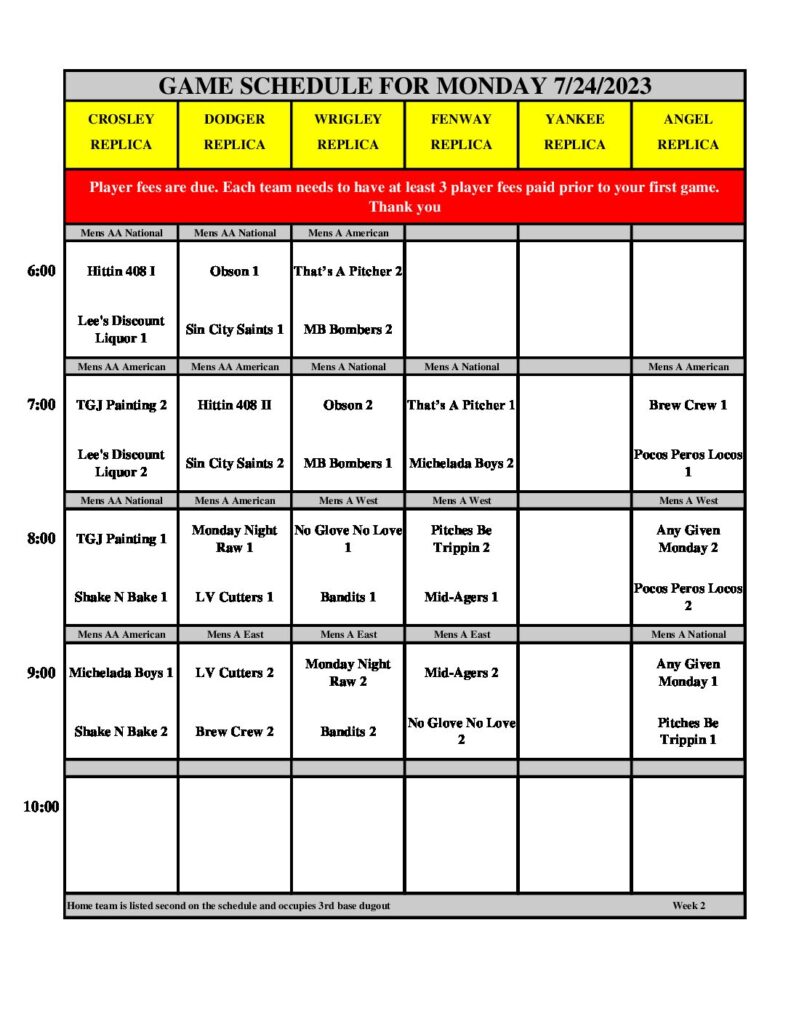 GAME SCHEDULE FOR MONDAY 7/24/2023

| | CROSLEY REPLICA | DODGER REPLICA | WRIGLEY REPLICA | FENWAY REPLICA | YANKEE REPLICA | ANGEL REPLICA |
|---|---|---|---|---|---|---|
| | Player fees are due. Each team needs to have at least 3 player fees paid prior to your first game. Thank you | | | | | |
| | Mens AA National | Mens AA National | Mens A American | | | |
| 6:00 | Hittin 408 I | Obson 1 | That's A Pitcher 2 | | | |
| | Lee's Discount Liquor 1 | Sin City Saints 1 | MB Bombers 2 | | | |
| | Mens AA American | Mens AA American | Mens A National | Mens A National | | Mens A American |
| 7:00 | TGJ Painting 2 | Hittin 408 II | Obson 2 | That's A Pitcher 1 | | Brew Crew 1 |
| | Lee's Discount Liquor 2 | Sin City Saints 2 | MB Bombers 1 | Michelada Boys 2 | | Pocos Peros Locos 1 |
| | Mens AA National | Mens A American | Mens A West | Mens A West | | Mens A West |
| 8:00 | TGJ Painting 1 | Monday Night Raw 1 | No Glove No Love 1 | Pitches Be Trippin 2 | | Any Given Monday 2 |
| | Shake N Bake 1 | LV Cutters 1 | Bandits 1 | Mid-Agers 1 | | Pocos Peros Locos 2 |
| | Mens AA American | Mens A East | Mens A East | Mens A East | | Mens A National |
| 9:00 | Michelada Boys 1 | LV Cutters 2 | Monday Night Raw 2 | Mid-Agers 2 | | Any Given Monday 1 |
| | Shake N Bake 2 | Brew Crew 2 | Bandits 2 | No Glove No Love 2 | | Pitches Be Trippin 1 |
| 10:00 | | | | | | |

Home team is listed second on the schedule and occupies 3rd base dugout

Week 2